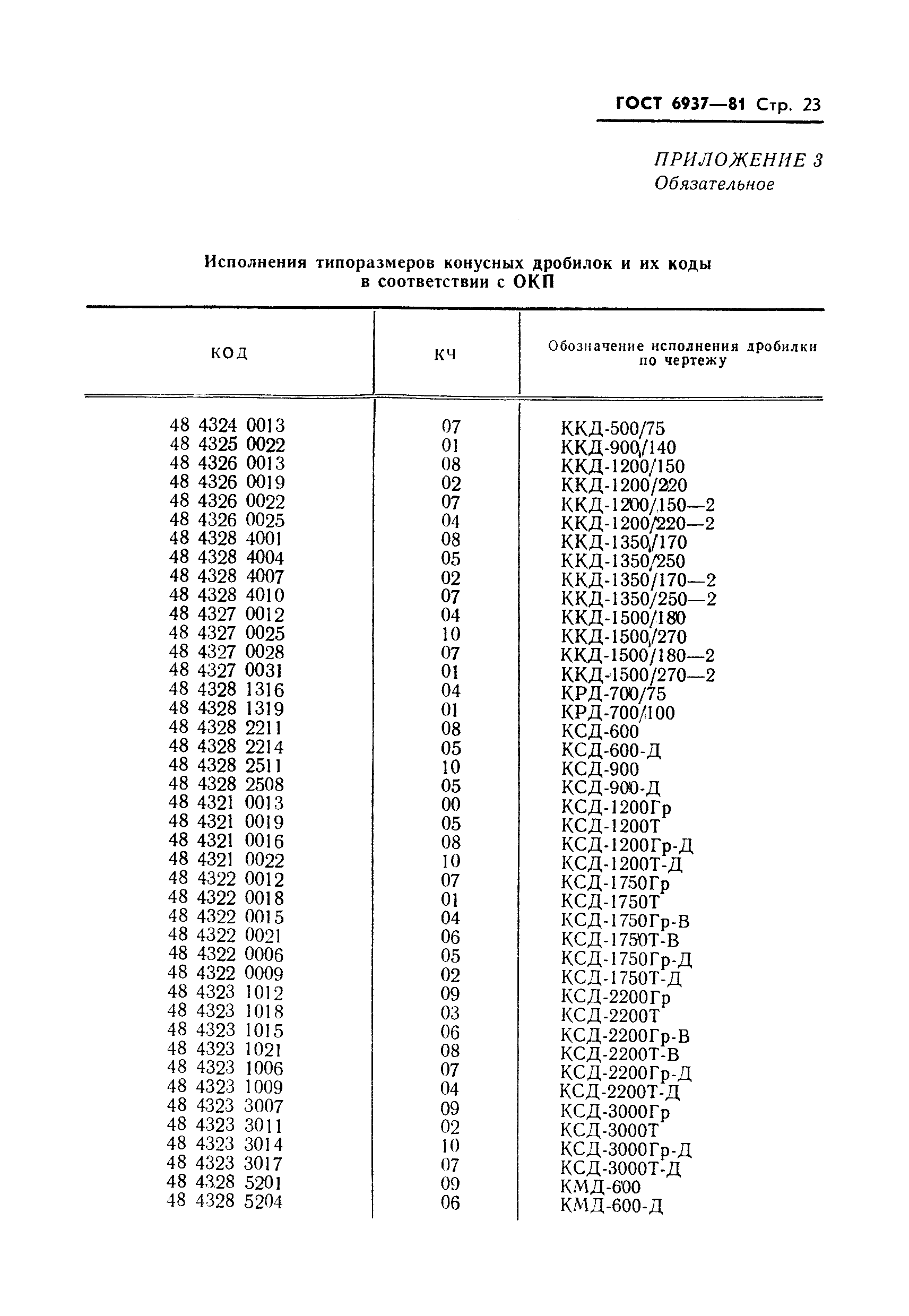 ГОСТ 6937—81 Стр. 23

ПРИЛОЖЕНИЕ 3
Обязательное

Исполнения типоразмеров конусных дробилок и их коды в соответствии с ОКП

| КОД | КЧ | Обозначение исполнения дробилки по чертежу |
|---|---|---|
| 48 4324 0013 | 07 | ККД-500/75 |
| 48 4325 0022 | 01 | ККД-900/140 |
| 48 4326 0013 | 08 | ККД-1200/150 |
| 48 4326 0019 | 02 | ККД-1200/220 |
| 48 4326 0022 | 07 | ККД-1200/150—2 |
| 48 4326 0025 | 04 | ККД-1200/220—2 |
| 48 4328 4001 | 08 | ККД-1350/170 |
| 48 4328 4004 | 05 | ККД-1350/250 |
| 48 4328 4007 | 02 | ККД-1350/170—2 |
| 48 4328 4010 | 07 | ККД-1350/250—2 |
| 48 4327 0012 | 04 | ККД-1500/180 |
| 48 4327 0025 | 10 | ККД-1500/270 |
| 48 4327 0028 | 07 | ККД-1500/180—2 |
| 48 4327 0031 | 01 | ККД-1500/270—2 |
| 48 4328 1316 | 04 | КРД-700/75 |
| 48 4328 1319 | 01 | КРД-700/100 |
| 48 4328 2211 | 08 | КСД-600 |
| 48 4328 2214 | 05 | КСД-600-Д |
| 48 4328 2511 | 10 | КСД-900 |
| 48 4328 2508 | 05 | КСД-900-Д |
| 48 4321 0013 | 00 | КСД-1200Гр |
| 48 4321 0019 | 05 | КСД-1200Т |
| 48 4321 0016 | 08 | КСД-1200Гр-Д |
| 48 4321 0022 | 10 | КСД-1200Т-Д |
| 48 4322 0012 | 07 | КСД-1750Гр |
| 48 4322 0018 | 01 | КСД-1750Т |
| 48 4322 0015 | 04 | КСД-1750Гр-В |
| 48 4322 0021 | 06 | КСД-1750Т-В |
| 48 4322 0006 | 05 | КСД-1750Гр-Д |
| 48 4322 0009 | 02 | КСД-1750Т-Д |
| 48 4323 1012 | 09 | КСД-2200Гр |
| 48 4323 1018 | 03 | КСД-2200Т |
| 48 4323 1015 | 06 | КСД-2200Гр-В |
| 48 4323 1021 | 08 | КСД-2200Т-В |
| 48 4323 1006 | 07 | КСД-2200Гр-Д |
| 48 4323 1009 | 04 | КСД-2200Т-Д |
| 48 4323 3007 | 09 | КСД-3000Гр |
| 48 4323 3011 | 02 | КСД-3000Т |
| 48 4323 3014 | 10 | КСД-3000Гр-Д |
| 48 4323 3017 | 07 | КСД-3000Т-Д |
| 48 4328 5201 | 09 | КМД-600 |
| 48 4328 5204 | 06 | КМД-600-Д |